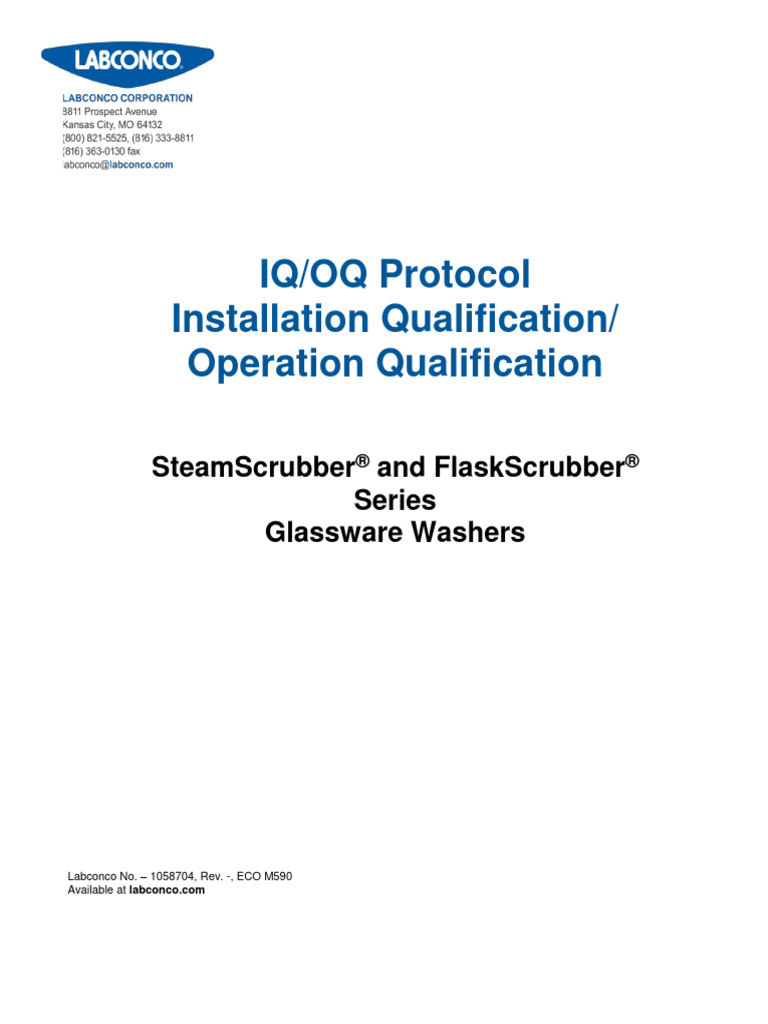 LABCONCO

LABCONCO CORPORATION
8811 Prospect Avenue
Kansas City, MO 64132
(800) 821-5525, (816) 333-8811
(816) 363-0130 fax
labconco@labconco.com

IQ/OQ Protocol
Installation Qualification/
Operation Qualification

SteamScrubber® and FlaskScrubber®
Series
Glassware Washers

Labconco No. – 1058704, Rev. -, ECO M590
Available at labconco.com